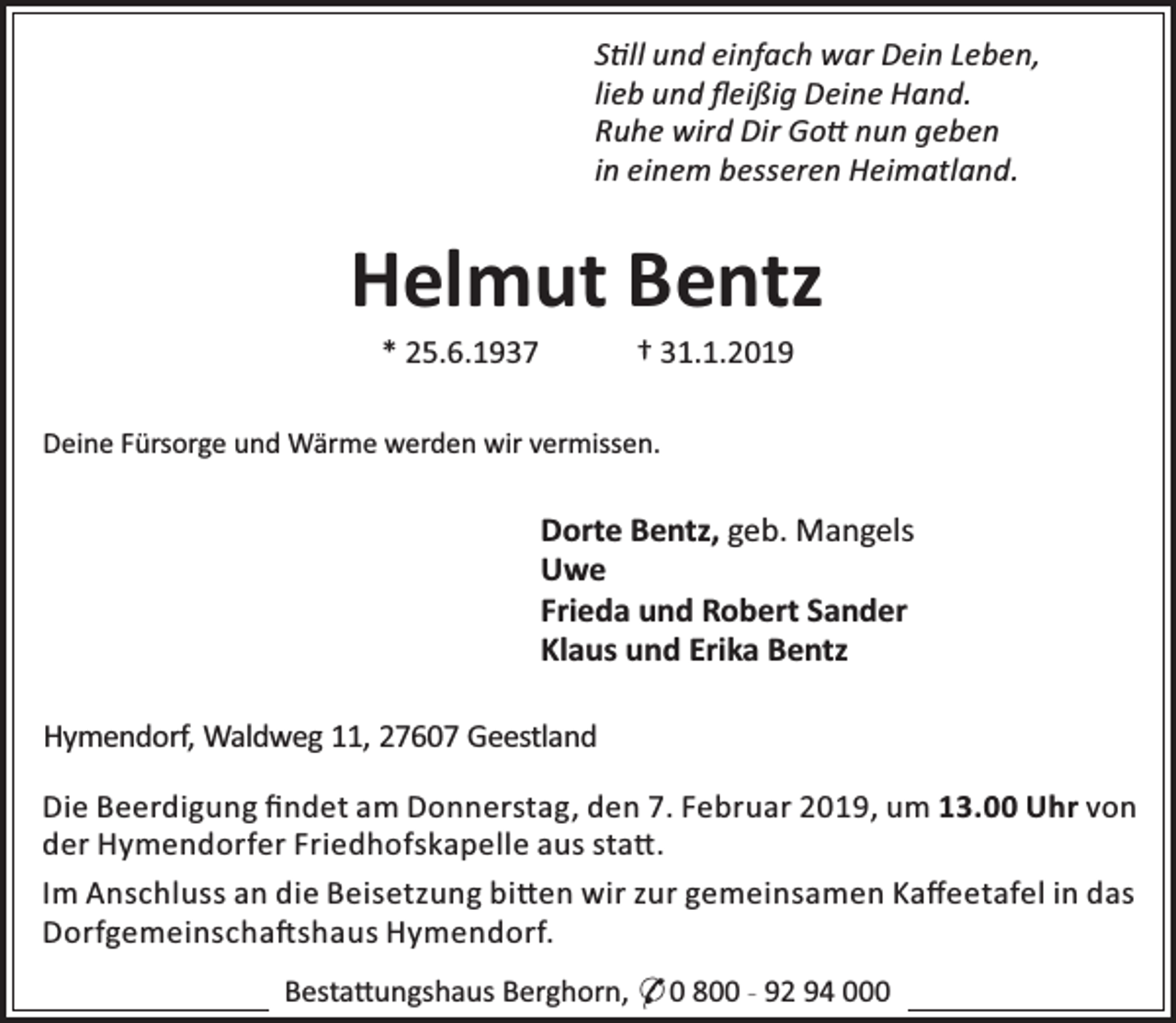 Still und einfach war Dein Leben,
lieb und fleißig Deine Hand.
Ruhe wird Dir Gott nun geben
in einem besseren Heimatland.

Helmut Bentz

* 25.6.1937 † 31.1.2019

Deine Fürsorge und Wärme werden wir vermissen.

Dorte Bentz, geb. Mangels
Uwe
Frieda und Robert Sander
Klaus und Erika Bentz

Hymendorf, Waldweg 11, 27607 Geestland

Die Beerdigung findet am Donnerstag, den 7. Februar 2019, um 13.00 Uhr von der Hymendorfer Friedhofskapelle aus statt.

Im Anschluss an die Beisetzung bitten wir zur gemeinsamen Kaffeetafel in das Dorfgemeinschaftshaus Hymendorf.

Bestattungshaus Berghorn, ✆ 0 800 - 92 94 000